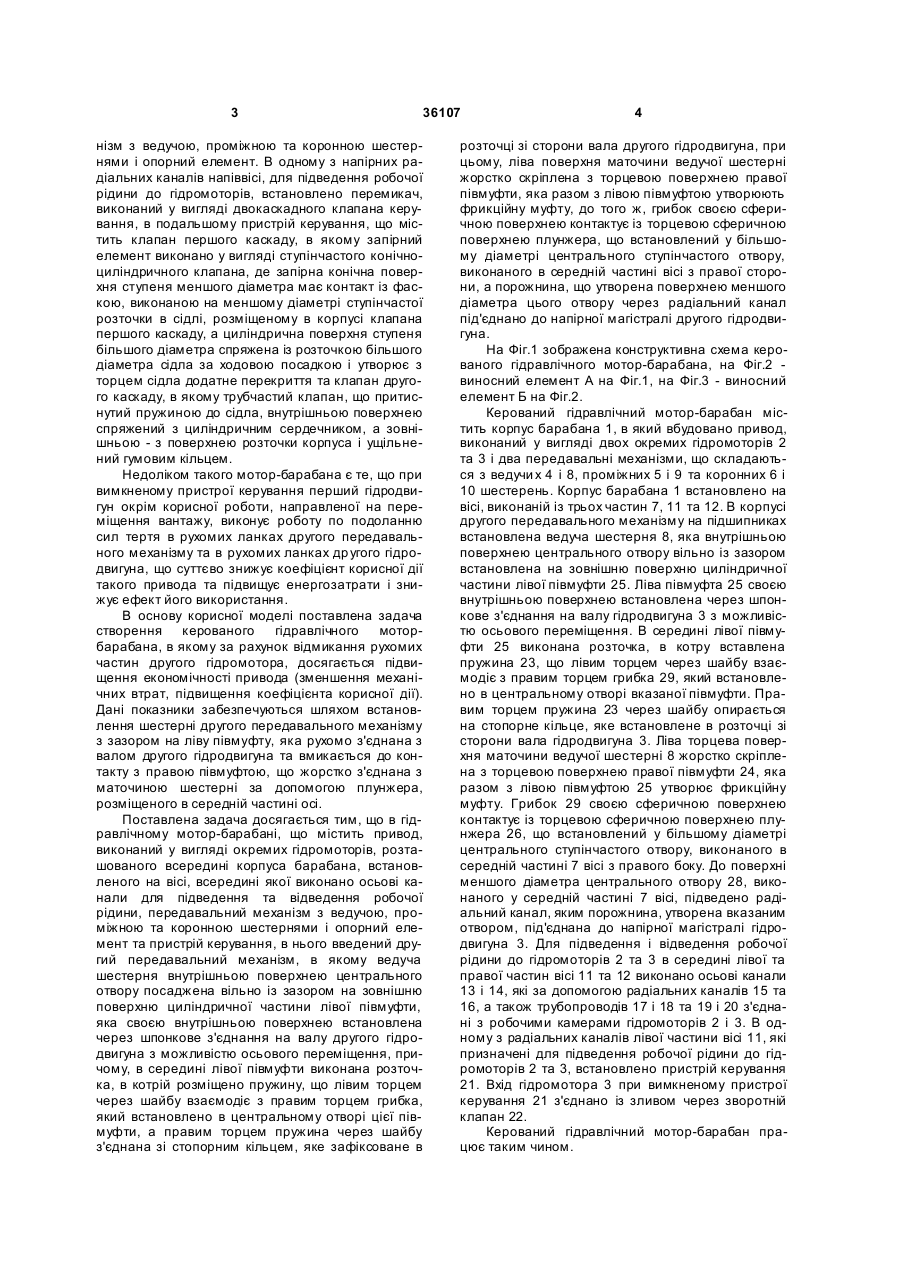 3 36107 4

нізм з ведучою, проміжною та коронною шестернями і опорний елемент. В одному з напірних радіальних каналів напіввісі, для підведення робочої рідини до гідромоторів, встановлено перемикач, виконаний у вигляді двокаскадного клапана керування, в подальшому пристрій керування, що містить клапан першого каскаду, в якому запірний елемент виконано у вигляді ступінчастого конічно-циліндричного клапана, де запірна конічна поверхня ступеня меншого діаметра має контакт із фаскою, виконаною на меншому діаметрі ступінчастої розточки в сідлі, розміщеному в корпусі клапана першого каскаду, а циліндрична поверхня ступеня більшого діаметра спряжена із розточкою більшого діаметра сідла за ходовою посадкою і утворює з торцем сідла додатне перекриття та клапан другого каскаду, в якому трубчастий клапан, що притиснутий пружиною до сідла, внутрішньою поверхнею спряжений з циліндричним сердечником, а зовнішньою - з поверхнею розточки корпуса і ущільнений гумовим кільцем.

Недоліком такого мотор-барабана є те, що при вимкненому пристрої керування перший гідродвигун окрім корисної роботи, направленої на переміщення вантажу, виконує роботу по подоланню сил тертя в рухомих ланках другого передавального механізму та в рухомих ланках другого гідродвигуна, що суттєво знижує коефіцієнт корисної дії такого привода та підвищує енергозатрати і знижує ефект його використання.

В основу корисної моделі поставлена задача створення керованого гідравлічного мотор-барабана, в якому за рахунок відмикання рухомих частин другого гідромотора, досягається підвищення економічності привода (зменшення механічних втрат, підвищення коефіцієнта корисної дії). Дані показники забезпечуються шляхом встановлення шестерні другого передавального механізму з зазором на ліву півмуфту, яка рухомо з'єднана з валом другого гідродвигуна та вмикається до контакту з правою півмуфтою, що жорстко з'єднана з маточиною шестерні за допомогою плунжера, розміщеного в середній частині осі.

Поставлена задача досягається тим, що в гідравлічному мотор-барабані, що містить привод, виконаний у вигляді окремих гідромоторів, розташованого всередині корпуса барабана, встановленого на вісі, всередині якої виконано осьові канали для підведення та відведення робочої рідини, передавальний механізм з ведучою, проміжною та коронною шестернями і опорний елемент та пристрій керування, в нього введений другий передавальний механізм, в якому ведуча шестерня внутрішньою поверхнею центрального отвору посаджена вільно із зазором на зовнішню поверхню циліндричної частини лівої півмуфти, яка своєю внутрішньою поверхнею встановлена через шпонкове з'єднання на валу другого гідродвигуна з можливістю осьового переміщення, причому, в середині лівої півмуфти виконана розточка, в котрій розміщено пружину, що лівим торцем через шайбу взаємодіє з правим торцем грибка, який встановлено в центральному отворі цієї півмуфти, а правим торцем пружина через шайбу з'єднана зі стопорним кільцем, яке зафіксоване в розточці зі сторони вала другого гідродвигуна, при цьому, ліва поверхня маточини ведучої шестерні жорстко скріплена з торцевою поверхнею правої півмуфти, яка разом з лівою півмуфтою утворюють фрикційну муфту, до того ж, грибок своєю сферичною поверхнею контактує із торцевою сферичною поверхнею плунжера, що встановлений у більшому діаметрі центрального ступінчастого отвору, виконаного в середній частині вісі з правої сторони, а порожнина, що утворена поверхнею меншого діаметра цього отвору через радіальний канал під'єднано до напірної магістралі другого гідродвигуна.

На Фіг.1 зображена конструктивна схема керованого гідравлічного мотор-барабана, на Фіг.2 - виносний елемент А на Фіг.1, на Фіг.3 - виносний елемент Б на Фіг.2.

Керований гідравлічний мотор-барабан містить корпус барабана 1, в який вбудовано привод, виконаний у вигляді двох окремих гідромоторів 2 та 3 і два передавальні механізми, що складаються з ведучих 4 і 8, проміжних 5 і 9 та коронних 6 і 10 шестерень. Корпус барабана 1 встановлено на вісі, виконаній із трьох частин 7, 11 та 12. В корпусі другого передавального механізму на підшипниках встановлена ведуча шестерня 8, яка внутрішньою поверхнею центрального отвору вільно із зазором встановлена на зовнішню поверхню циліндричної частини лівої півмуфти 25. Ліва півмуфта 25 своєю внутрішньою поверхнею встановлена через шпонкове з'єднання на валу гідродвигуна 3 з можливістю осьового переміщення. В середині лівої півмуфти 25 виконана розточка, в котру вставлена пружина 23, що лівим торцем через шайбу взаємодіє з правим торцем грибка 29, який встановлено в центральному отворі вказаної півмуфти. Правим торцем пружина 23 через шайбу опирається на стопорне кільце, яке встановлене в розточці зі сторони вала гідродвигуна 3. Ліва торцева поверхня маточини ведучої шестерні 8 жорстко скріплена з торцевою поверхнею правої півмуфти 24, яка разом з лівою півмуфтою 25 утворює фрикційну муфту. Грибок 29 своєю сферичною поверхнею контактує із торцевою сферичною поверхнею плунжера 26, що встановлений у більшому діаметрі центрального ступінчастого отвору, виконаного в середній частині 7 вісі з правого боку. До поверхні меншого діаметра центрального отвору 28, виконаного у середній частині 7 вісі, підведено радіальний канал, яким порожнина, утворена вказаним отвором, під'єднана до напірної магістралі гідродвигуна 3. Для підведення і відведення робочої рідини до гідромоторів 2 та 3 в середині лівої та правої частин вісі 11 та 12 виконано осьові канали 13 і 14, які за допомогою радіальних каналів 15 та 16, а також трубопроводів 17 і 18 та 19 і 20 з'єднані з робочими камерами гідромоторів 2 і 3. В одному з радіальних каналів лівої частини вісі 11, які призначені для підведення робочої рідини до гідромоторів 2 та 3, встановлено пристрій керування 21. Вхід гідромотора 3 при вимкненому пристрої керування 21 з'єднано із зливом через зворотній клапан 22.

Керований гідравлічний мотор-барабан працює таким чином.